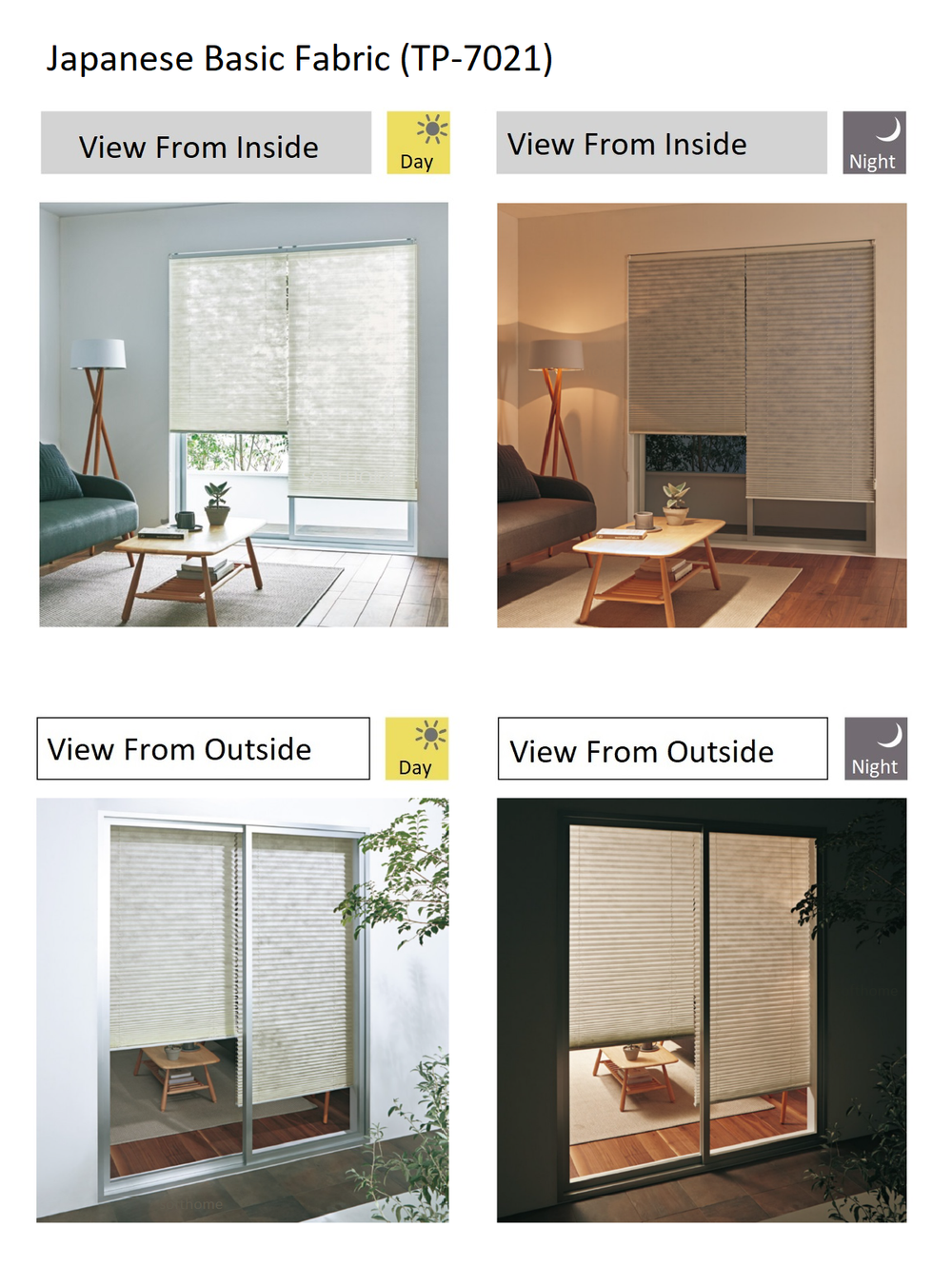 Japanese Basic Fabric (TP-7021)

View From Inside

Day

View From Inside

Night

View From Outside

Day

View From Outside

Night